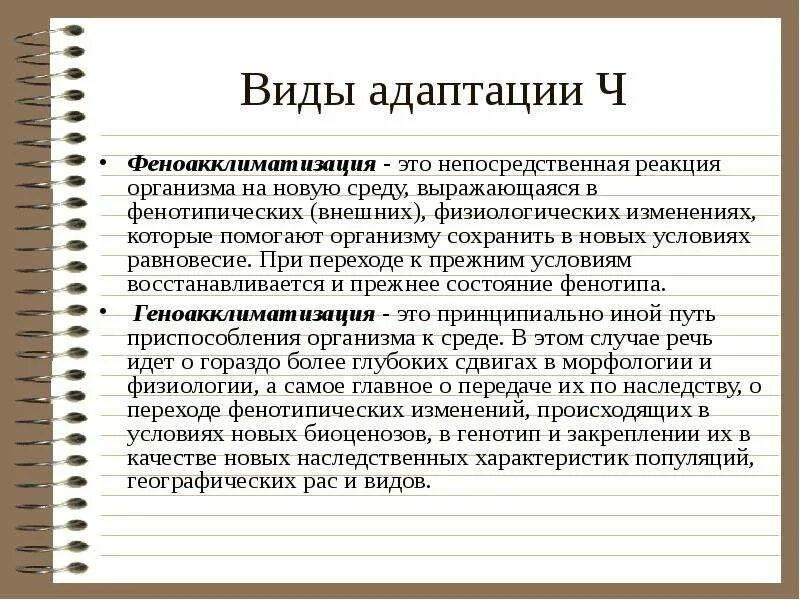 Виды адаптации Ч

• Феноакклиматизация - это непосредственная реакция организма на новую среду, выражающаяся в фенотипических (внешних), физиологических изменениях, которые помогают организму сохранить в новых условиях равновесие. При переходе к прежним условиям восстанавливается и прежнее состояние фенотипа.

• Геноакклиматизация - это принципиально иной путь приспособления организма к среде. В этом случае речь идет о гораздо более глубоких сдвигах в морфологии и физиологии, а самое главное о передаче их по наследству, о переходе фенотипических изменений, происходящих в условиях новых биоценозов, в генотип и закреплении их в качестве новых наследственных характеристик популяций, географических рас и видов.